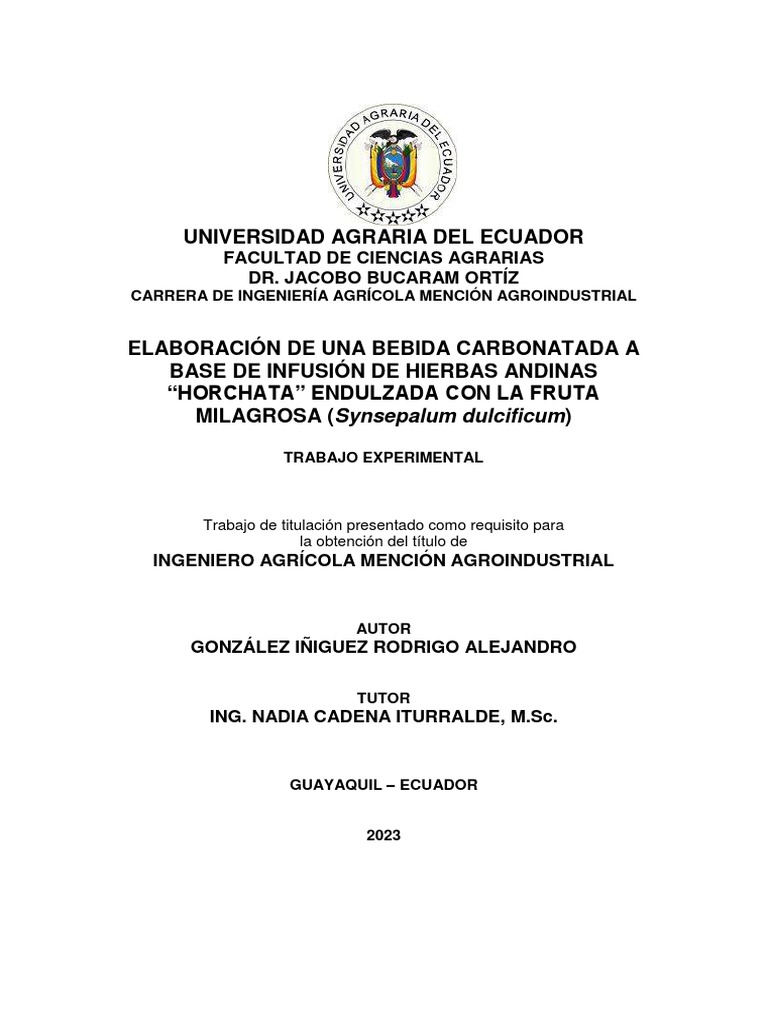 UNIVERSIDAD AGRARIA DEL ECUADOR

UNIVERSIDAD AGRARIA DEL ECUADOR
FACULTAD DE CIENCIAS AGRARIAS
DR. JACOBO BUCARAM ORTÍZ
CARRERA DE INGENIERÍA AGRÍCOLA MENCIÓN AGROINDUSTRIAL

ELABORACIÓN DE UNA BEBIDA CARBONATADA A BASE DE INFUSIÓN DE HIERBAS ANDINAS “HORCHATA” ENDULZADA CON LA FRUTA MILAGROSA (Synsepalum dulcificum)

TRABAJO EXPERIMENTAL

Trabajo de titulación presentado como requisito para la obtención del título de
INGENIERO AGRÍCOLA MENCIÓN AGROINDUSTRIAL

AUTOR
GONZÁLEZ IÑIGUEZ RODRIGO ALEJANDRO

TUTOR
ING. NADIA CADENA ITURRALDE, M.Sc.

GUAYAQUIL – ECUADOR

2023